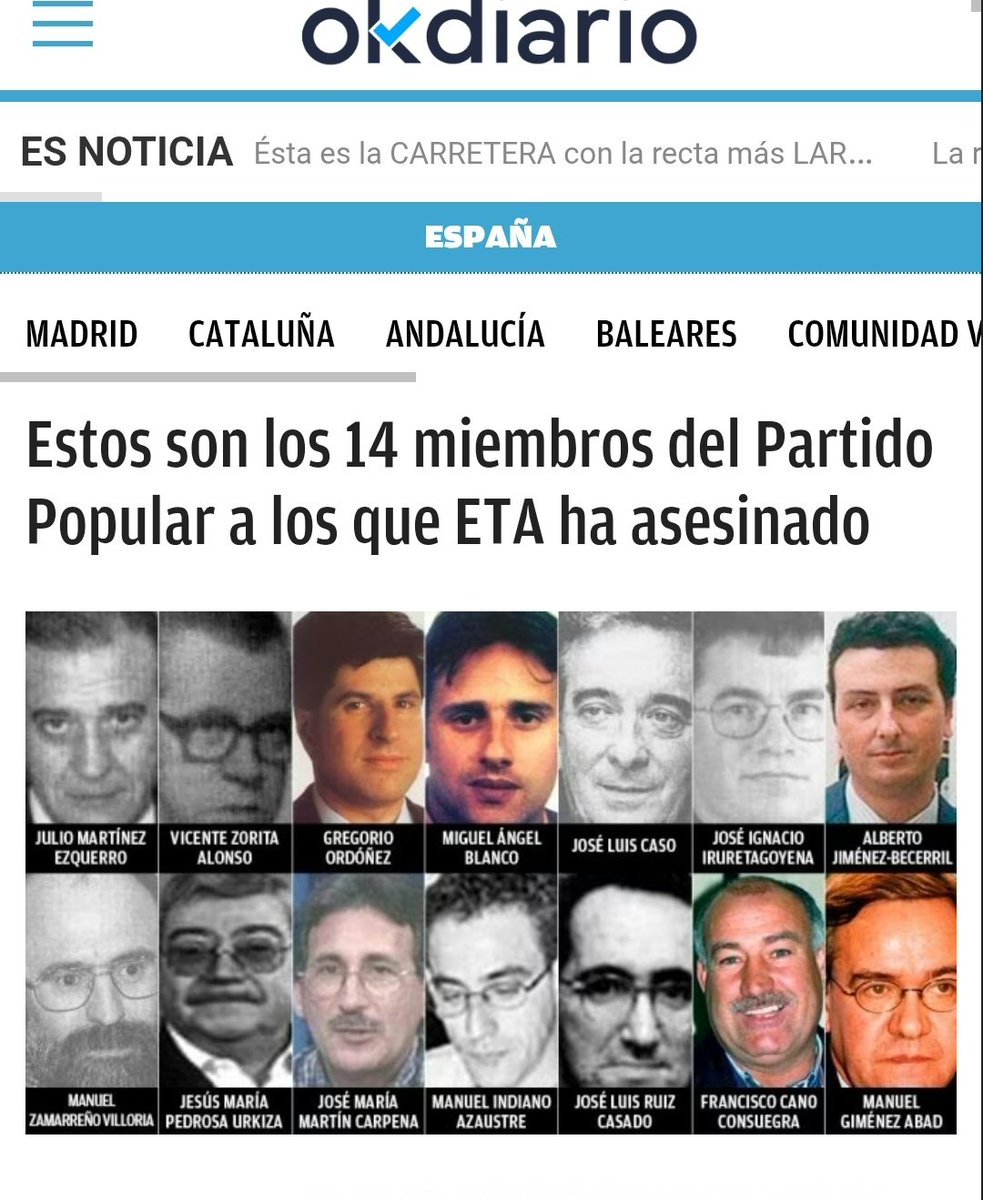 okdiario

ES NOTICIA Ésta es la CARRETERA con la recta más LAR... La r

ESPAÑA

MADRID CATALUÑA ANDALUCÍA BALEARES COMUNIDAD V

Estos son los 14 miembros del Partido Popular a los que ETA ha asesinado

JULIO MARTÍNEZ EZQUERRO
VICENTE ZORITA ALONSO
GREGORIO ORDÓÑEZ
MIGUEL ÁNGEL BLANCO
JOSÉ LUIS CASO
JOSÉ IGNACIO IRURETAGOYENA
ALBERTO JIMÉNEZ-BECERRIL
MANUEL ZAMARREÑO VILLORIA
JESÚS MARÍA PEDROSA URKIZA
JOSÉ MARÍA MARTÍN CARPENA
MANUEL INDIANO AZAUSTRE
JOSÉ LUIS RUIZ CASADO
FRANCISCO CANO CONSUEGRA
MANUEL GIMÉNEZ ABAD